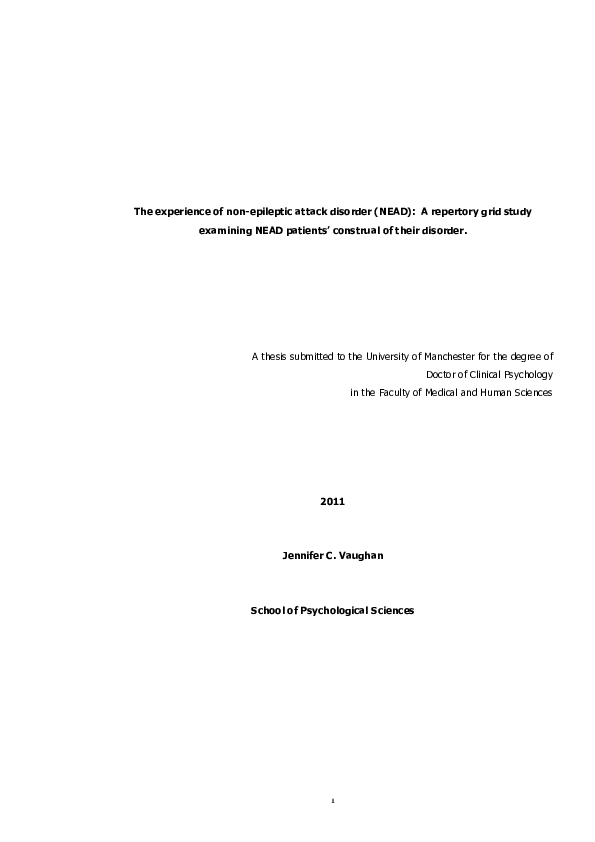 The experience of non-epileptic attack disorder (NEAD): A repertory grid study examining NEAD patients' construal of their disorder.

A thesis submitted to the University of Manchester for the degree of Doctor of Clinical Psychology in the Faculty of Medical and Human Sciences

2011

Jennifer C. Vaughan

School of Psychological Sciences

1